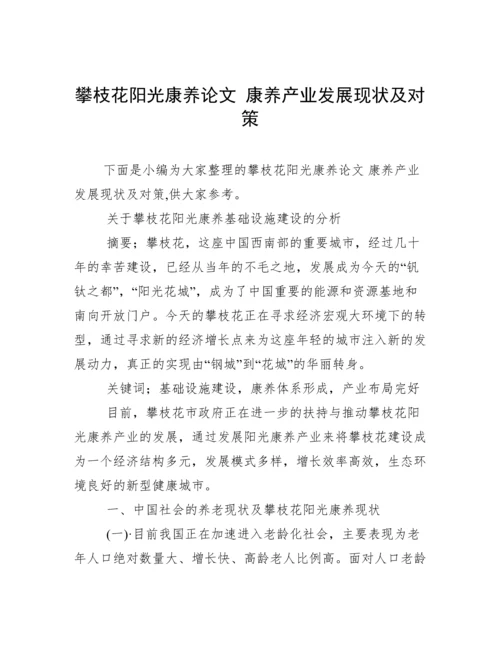 攀枝花阳光康养论文 康养产业发展现状及对策

下面是小编为大家整理的攀枝花阳光康养论文 康养产业发展现状及对策,供大家参考。

关于攀枝花阳光康养基础设施建设的分析

摘要；攀枝花，这座中国西南部的重要城市，经过几十年的幸苦建设，已经从当年的不毛之地，发展成为今天的“钒钛之都”，“阳光花城”，成为了中国重要的能源和资源基地和南向开放门户。今天的攀枝花正在寻求经济宏观大环境下的转型，通过寻求新的经济增长点来为这座年轻的城市注入新的发展动力，真正的实现由“钢城”到“花城”的华丽转身。

关键词；基础设施建设，康养体系形成，产业布局完好

目前，攀枝花市政府正在进一步的扶持与推动攀枝花阳光康养产业的发展，通过发展阳光康养产业来将攀枝花建设成为一个经济结构多元，发展模式多样，增长效率高效，生态环境良好的新型健康城市。

一、中国社会的养老现状及攀枝花阳光康养现状

(一)·目前我国正在加速进入老龄化社会，主要表现为老年人口绝对数量大、增长快、高龄老人比例高。面对人口老龄